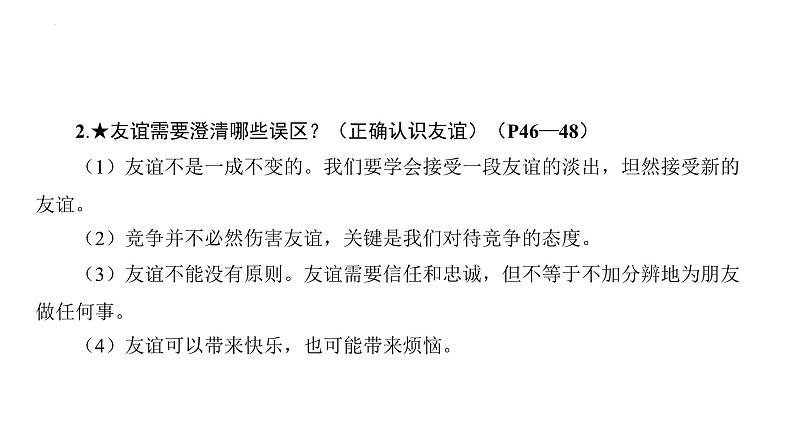 2.★友谊需要澄清哪些误区？（正确认识友谊）（P46—48）

（1）友谊不是一成不变的。我们要学会接受一段友谊的淡出，坦然接受新的友谊。

（2）竞争并不必然伤害友谊，关键是我们对待竞争的态度。

（3）友谊不能没有原则。友谊需要信任和忠诚，但不等于不加分辨地为朋友做任何事。

（4）友谊可以带来快乐，也可能带来烦恼。